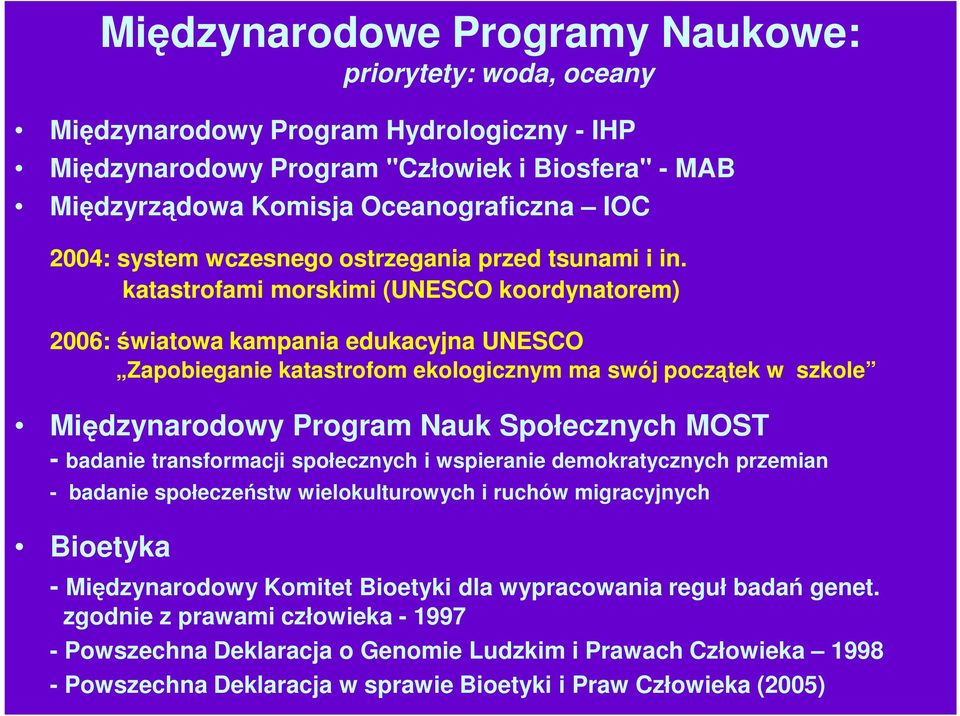 Międzynarodowe Programy Naukowe:
priorytety: woda, oceany

• Międzynarodowy Program Hydrologiczny - IHP
• Międzynarodowy Program "Człowiek i Biosfera" - MAB
• Międzyrządowa Komisja Oceanograficzna – IOC

2004: system wczesnego ostrzegania przed tsunami i in. katastrofami morskimi (UNESCO koordynatorem)

2006: światowa kampania edukacyjna UNESCO „Zapobieganie katastrofom ekologicznym ma swój początek w szkole”

• Międzynarodowy Program Nauk Społecznych MOST
- badanie transformacji społecznych i wspieranie demokratycznych przemian
- badanie społeczeństw wielokulturowych i ruchów migracyjnych

• Bioetyka
- Międzynarodowy Komitet Bioetyki dla wypracowania reguł badań genet. zgodnie z prawami człowieka - 1997
- Powszechna Deklaracja o Genomie Ludzkim i Prawach Człowieka – 1998
- Powszechna Deklaracja w sprawie Bioetyki i Praw Człowieka (2005)